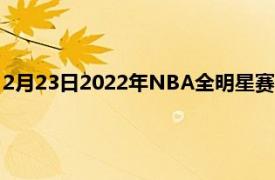 2月23日2022年NBA全明星赛